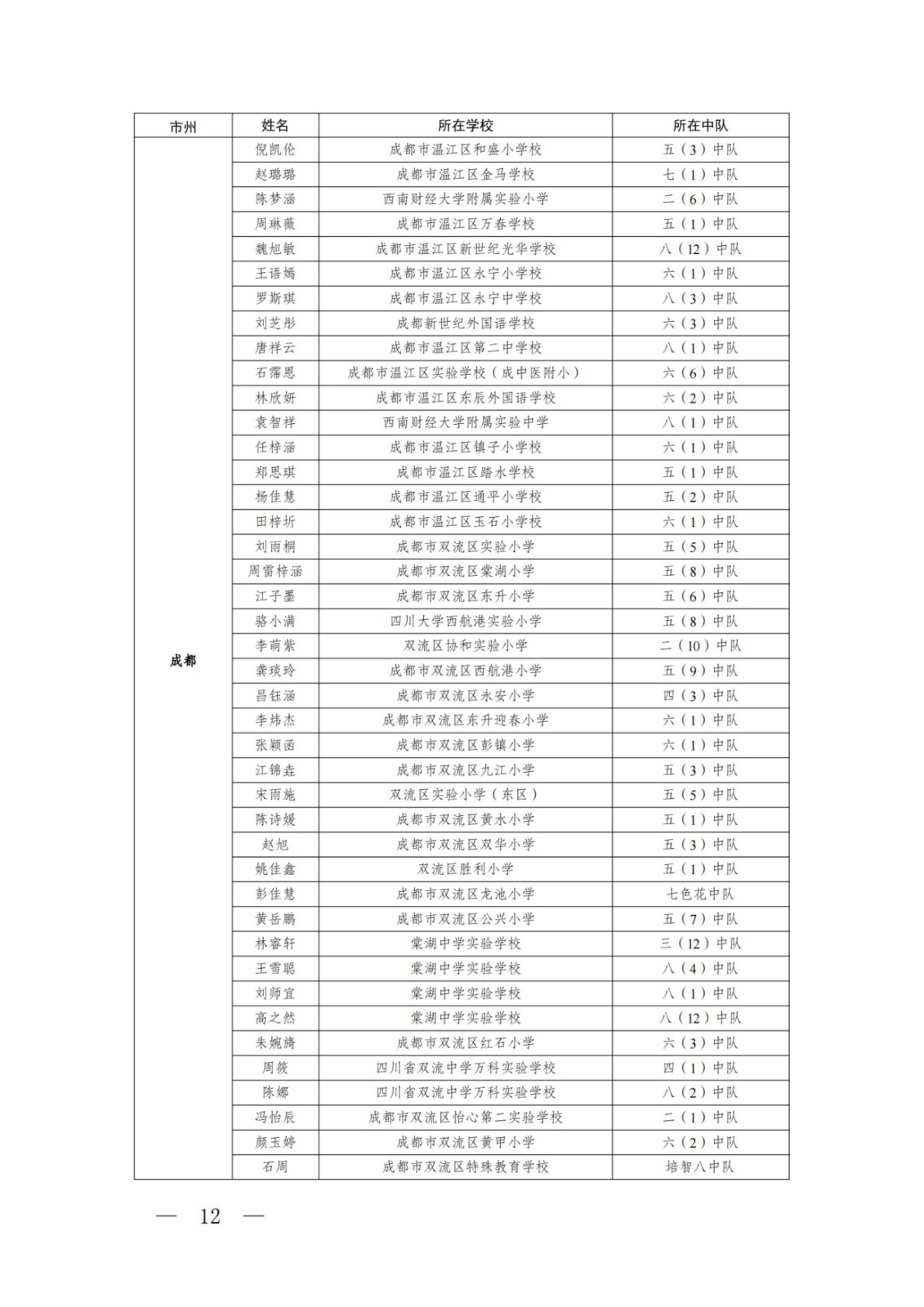 | 市州 | 姓名 | 所在学校 | 所在中队 |
|---|---|---|---|
| 成都 | 倪凯伦 | 成都市温江区和盛小学校 | 五（3）中队 |
| | 赵璐璐 | 成都市温江区金马学校 | 七（1）中队 |
| | 陈梦涵 | 西南财经大学附属实验小学 | 二（6）中队 |
| | 周琳薇 | 成都市温江区万春学校 | 五（1）中队 |
| | 魏旭敏 | 成都市温江区新世纪光华学校 | 八（12）中队 |
| | 王语嫣 | 成都市温江区永宁小学校 | 六（1）中队 |
| | 罗斯琪 | 成都市温江区永宁中学校 | 八（3）中队 |
| | 刘芝彤 | 成都新世纪外国语学校 | 六（3）中队 |
| | 唐祥云 | 成都市温江区第二中学校 | 八（1）中队 |
| | 石霈恩 | 成都市温江区实验学校（成中医附小） | 六（6）中队 |
| | 林欣妍 | 成都市温江区东辰外国语学校 | 六（2）中队 |
| | 袁智祥 | 西南财经大学附属实验中学 | 八（1）中队 |
| | 任梓涵 | 成都市温江区镇子小学校 | 六（1）中队 |
| | 郑思琪 | 成都市温江区踏水学校 | 五（1）中队 |
| | 杨佳慧 | 成都市温江区通平小学校 | 五（2）中队 |
| | 田梓圻 | 成都市温江区玉石小学校 | 六（1）中队 |
| | 刘雨桐 | 成都市双流区实验小学 | 五（5）中队 |
| | 周雷梓涵 | 成都市双流区棠湖小学 | 五（8）中队 |
| | 江子墨 | 成都市双流区东升小学 | 五（6）中队 |
| | 骆小满 | 四川大学西航港实验小学 | 五（8）中队 |
| | 李萌紫 | 双流区协和实验小学 | 二（10）中队 |
| | 龚琰玲 | 成都市双流区西航港小学 | 五（9）中队 |
| | 昌钰涵 | 成都市双流区永安小学 | 四（3）中队 |
| | 李炜杰 | 成都市双流区东升迎春小学 | 六（1）中队 |
| | 张颖函 | 成都市双流区彭镇小学 | 六（1）中队 |
| | 江锦垚 | 成都市双流区九江小学 | 五（3）中队 |
| | 宋雨施 | 双流区实验小学（东区） | 五（5）中队 |
| | 陈诗媛 | 成都市双流区黄水小学 | 五（1）中队 |
| | 赵旭 | 成都市双流区双华小学 | 五（3）中队 |
| | 姚佳鑫 | 双流区胜利小学 | 五（1）中队 |
| | 彭佳慧 | 成都市双流区龙池小学 | 七色花中队 |
| | 黄岳鹏 | 成都市双流区公兴小学 | 五（7）中队 |
| | 林睿轩 | 棠湖中学实验学校 | 三（12）中队 |
| | 王雪聪 | 棠湖中学实验学校 | 八（4）中队 |
| | 刘师宜 | 棠湖中学实验学校 | 八（1）中队 |
| | 高之然 | 棠湖中学实验学校 | 八（12）中队 |
| | 朱婉旖 | 成都市双流区红石小学 | 六（3）中队 |
| | 周筱 | 四川省双流中学万科实验学校 | 四（1）中队 |
| | 陈娜 | 四川省双流中学万科实验学校 | 八（2）中队 |
| | 冯怡辰 | 成都市双流区怡心第二实验学校 | 二（1）中队 |
| | 颜玉婷 | 成都市双流区黄甲小学 | 六（2）中队 |
| | 石周 | 成都市双流区特殊教育学校 | 培智八中队 |

— 12 —